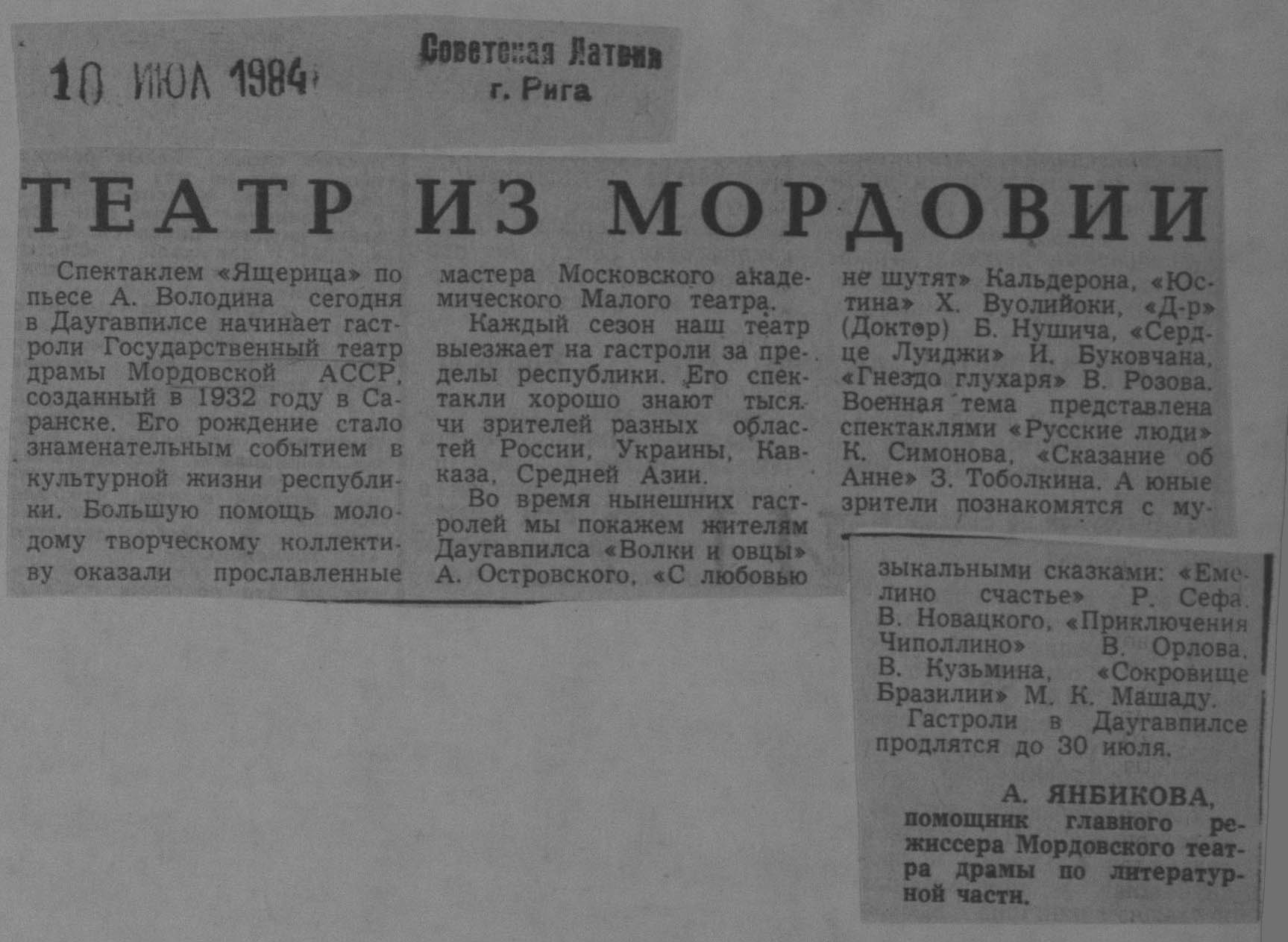 10 ИЮЛ 1984

Советская Латвия
г. Рига

ТЕАТР ИЗ МОРДОВИИ

Спектаклем «Ящерица» по пьесе А. Володина сегодня в Даугавпилсе начинает гастроли Государственный театр драмы Мордовской АССР, созданный в 1932 году в Саранске. Его рождение стало знаменательным событием в культурной жизни республики. Большую помощь молодому творческому коллективу оказали прославленные мастера Московского академического Малого театра.

Каждый сезон наш театр выезжает на гастроли за пределы республики. Его спектакли хорошо знают тысячи зрителей разных областей России, Украины, Кавказа, Средней Азии.

Во время нынешних гастролей мы покажем жителям Даугавпилса «Волки и овцы» А. Островского, «С любовью не шутят» Кальдерона, «Юстина» Х. Вуолийоки, «Д-р» (Доктор) Б. Нушича, «Сердце Луиджи» И. Буковчана, «Гнездо глухаря» В. Розова. Военная тема представлена спектаклями «Русские люди» К. Симонова, «Сказание об Анне» З. Тоболкина. А юные зрители познакомятся с музыкальными сказками: «Емелино счастье» Р. Сефа. В. Новацкого, «Приключения Чиполлино» В. Орлова. В. Кузьмина, «Сокровище Бразилии» М. К. Машаду.

Гастроли в Даугавпилсе продлятся до 30 июля.

А. ЯНБИКОВА,
помощник главного режиссера Мордовского театра драмы по литературной части.